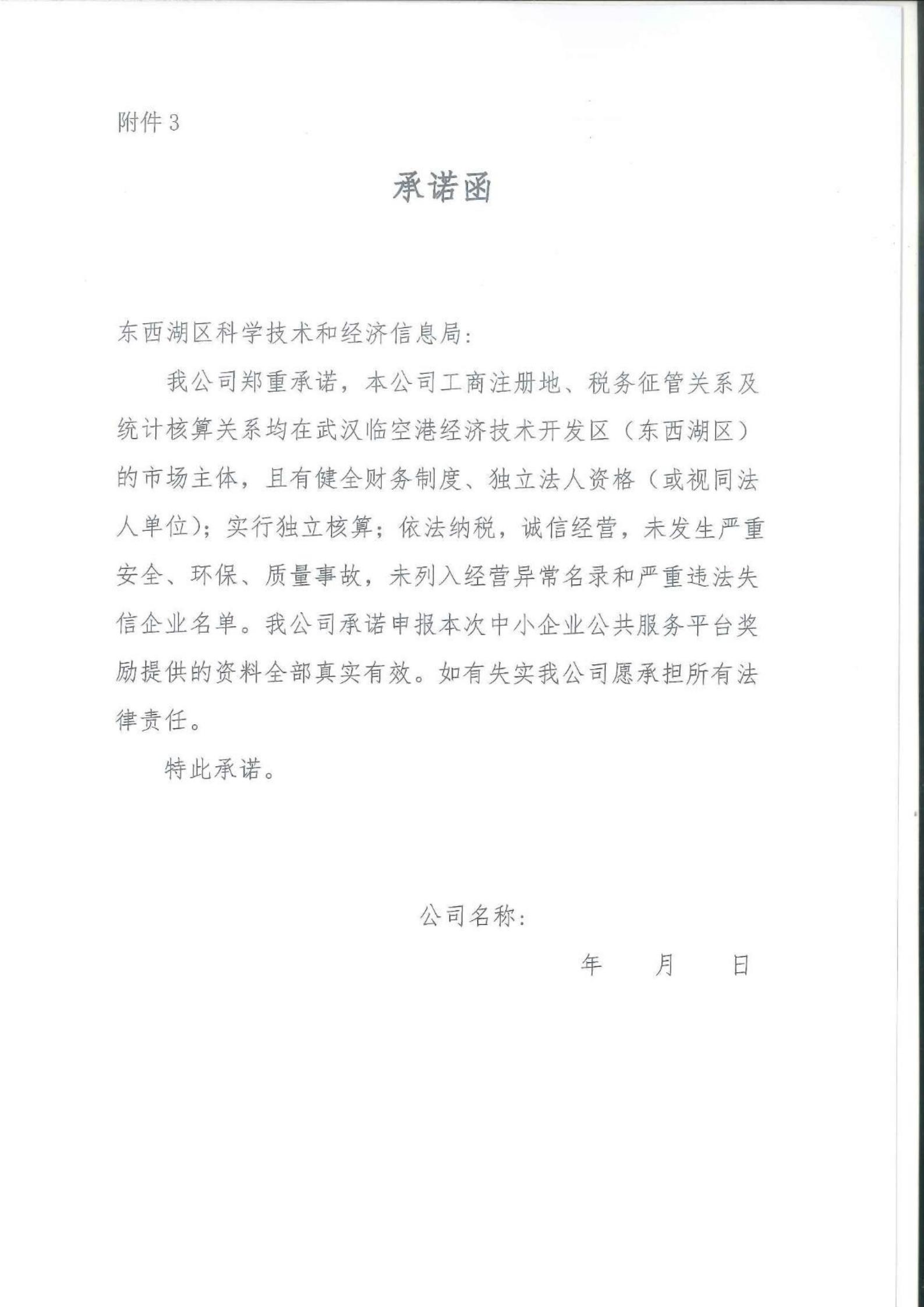 附件 3

承诺函

东西湖区科学技术和经济信息局：

我公司郑重承诺，本公司工商注册地、税务征管关系及统计核算关系均在武汉临空港经济技术开发区（东西湖区）的市场主体，且有健全财务制度、独立法人资格（或视同法人单位）；实行独立核算；依法纳税，诚信经营，未发生严重安全、环保、质量事故，未列入经营异常名录和严重违法失信企业名单。我公司承诺申报本次中小企业公共服务平台奖励提供的资料全部真实有效。如有失实我公司愿承担所有法律责任。

特此承诺。

公司名称：

年　　月　　日